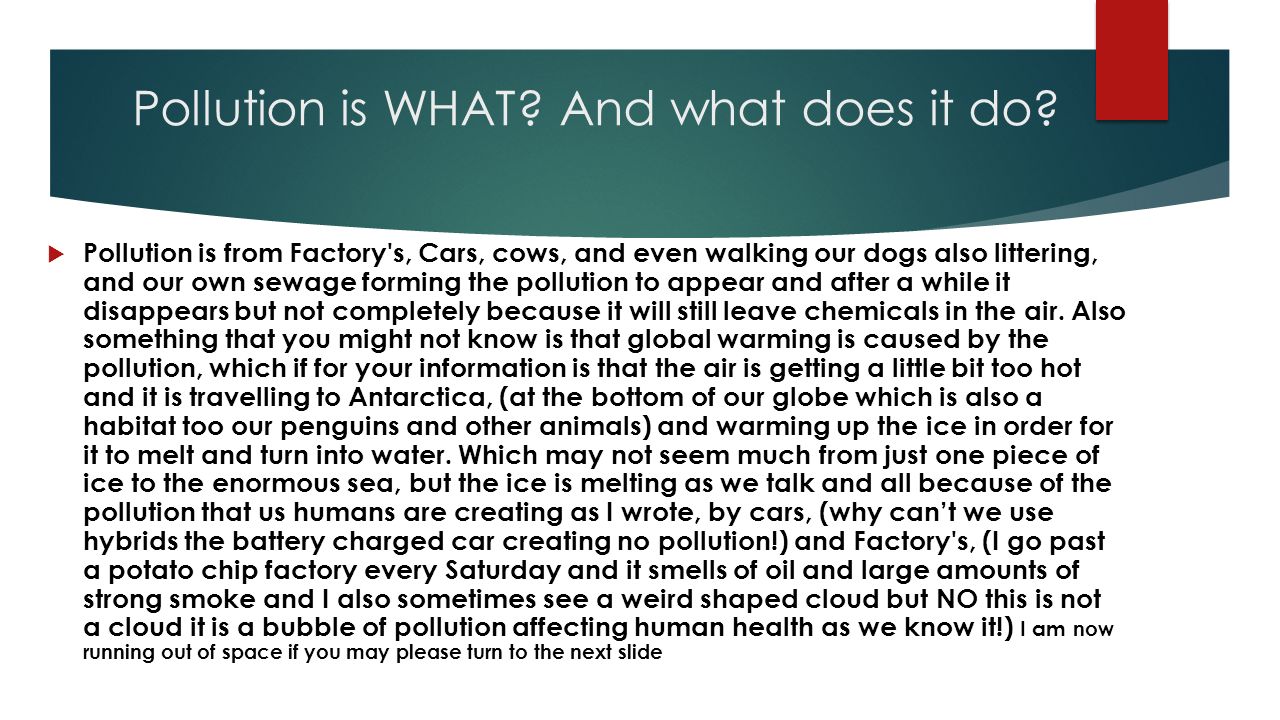 Pollution is WHAT? And what does it do?

Pollution is from Factory's, Cars, cows, and even walking our dogs also littering, and our own sewage forming the pollution to appear and after a while it disappears but not completely because it will still leave chemicals in the air. Also something that you might not know is that global warming is caused by the pollution, which if for your information is that the air is getting a little bit too hot and it is travelling to Antarctica, (at the bottom of our globe which is also a habitat too our penguins and other animals) and warming up the ice in order for it to melt and turn into water. Which may not seem much from just one piece of ice to the enormous sea, but the ice is melting as we talk and all because of the pollution that us humans are creating as I wrote, by cars, (why can't we use hybrids the battery charged car creating no pollution!) and Factory's, (I go past a potato chip factory every Saturday and it smells of oil and large amounts of strong smoke and I also sometimes see a weird shaped cloud but NO this is not a cloud it is a bubble of pollution affecting human health as we know it!) I am now running out of space if you may please turn to the next slide